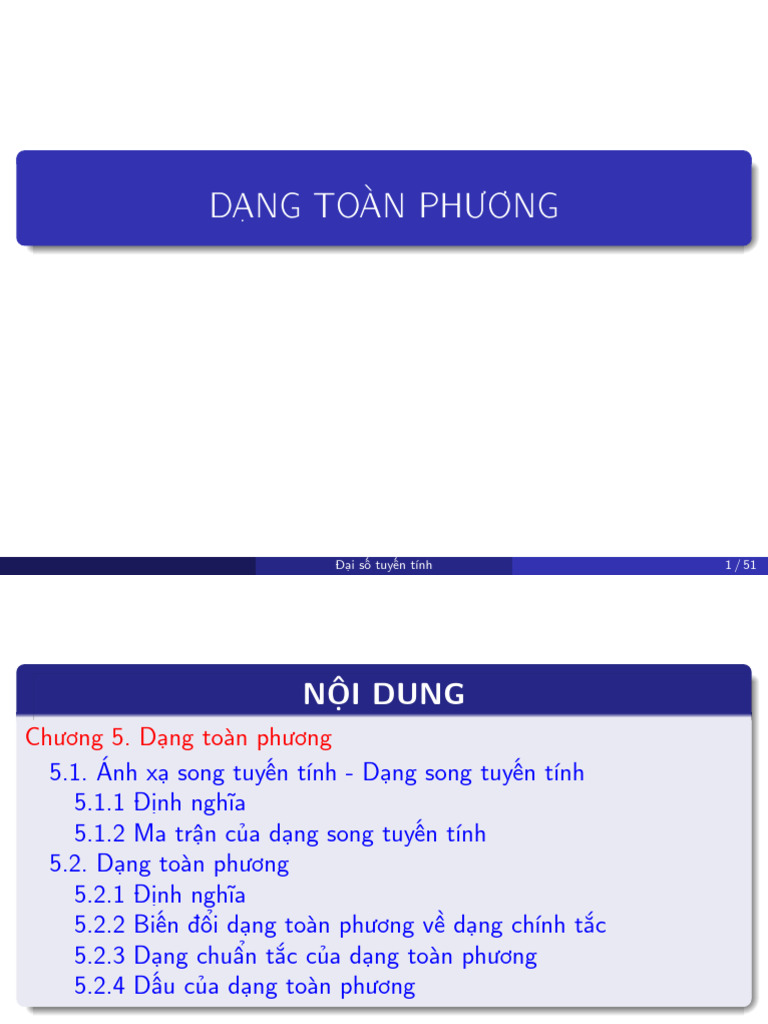 DẠNG TOÀN PHƯƠNG

Đại số tuyến tính

1 / 51

NỘI DUNG

Chương 5. Dạng toàn phương

5.1. Ánh xạ song tuyến tính - Dạng song tuyến tính

5.1.1 Định nghĩa

5.1.2 Ma trận của dạng song tuyến tính

5.2. Dạng toàn phương

5.2.1 Định nghĩa

5.2.2 Biến đổi dạng toàn phương về dạng chính tắc

5.2.3 Dạng chuẩn tắc của dạng toàn phương

5.2.4 Dấu của dạng toàn phương